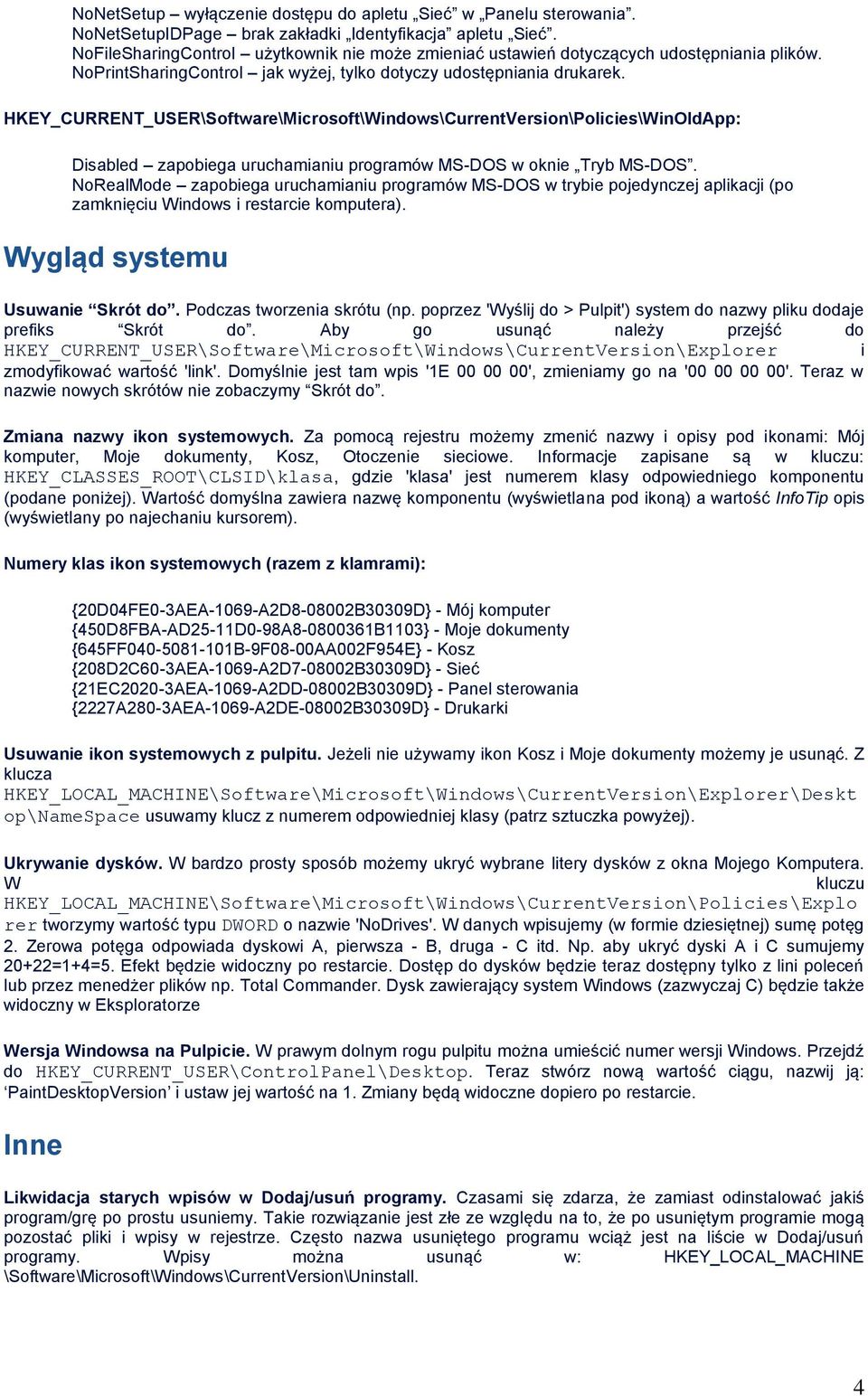 NoNetSetup – wyłączenie dostępu do apletu „Sieć” w „Panelu sterowania”.
NoNetSetupIDPage – brak zakładki „Identyfikacja” apletu „Sieć”.
NoFileSharingControl – użytkownik nie może zmieniać ustawień dotyczących udostępniania plików.
NoPrintSharingControl – jak wyżej, tylko dotyczy udostępniania drukarek.

HKEY_CURRENT_USER\Software\Microsoft\Windows\CurrentVersion\Policies\WinOldApp:

Disabled – zapobiega uruchamianiu programów MS-DOS w oknie „Tryb MS-DOS”.
NoRealMode – zapobiega uruchamianiu programów MS-DOS w trybie pojedynczej aplikacji (po zamknięciu Windows i restarcie komputera).

Wygląd systemu

Usuwanie “Skrót do”. Podczas tworzenia skrótu (np. poprzez 'Wyślij do > Pulpit') system do nazwy pliku dodaje prefiks “Skrót do”. Aby go usunąć należy przejść do HKEY_CURRENT_USER\Software\Microsoft\Windows\CurrentVersion\Explorer i zmodyfikować wartość 'link'. Domyślnie jest tam wpis '1E 00 00 00', zmieniamy go na '00 00 00 00'. Teraz w nazwie nowych skrótów nie zobaczymy “Skrót do”.

Zmiana nazwy ikon systemowych. Za pomocą rejestru możemy zmenić nazwy i opisy pod ikonami: Mój komputer, Moje dokumenty, Kosz, Otoczenie sieciowe. Informacje zapisane są w kluczu: HKEY_CLASSES_ROOT\CLSID\klasa, gdzie 'klasa' jest numerem klasy odpowiedniego komponentu (podane poniżej). Wartość domyślna zawiera nazwę komponentu (wyświetlana pod ikoną) a wartość InfoTip opis (wyświetlany po najechaniu kursorem).

Numery klas ikon systemowych (razem z klamrami):

{20D04FE0-3AEA-1069-A2D8-08002B30309D} - Mój komputer
{450D8FBA-AD25-11D0-98A8-0800361B1103} - Moje dokumenty
{645FF040-5081-101B-9F08-00AA002F954E} - Kosz
{208D2C60-3AEA-1069-A2D7-08002B30309D} - Sieć
{21EC2020-3AEA-1069-A2DD-08002B30309D} - Panel sterowania
{2227A280-3AEA-1069-A2DE-08002B30309D} - Drukarki

Usuwanie ikon systemowych z pulpitu. Jeżeli nie używamy ikon Kosz i Moje dokumenty możemy je usunąć. Z klucza HKEY_LOCAL_MACHINE\Software\Microsoft\Windows\CurrentVersion\Explorer\Desktop\NameSpace usuwamy klucz z numerem odpowiedniej klasy (patrz sztuczka powyżej).

Ukrywanie dysków. W bardzo prosty sposób możemy ukryć wybrane litery dysków z okna Mojego Komputera. W kluczu HKEY_LOCAL_MACHINE\Software\Microsoft\Windows\CurrentVersion\Policies\Explorer tworzymy wartość typu DWORD o nazwie 'NoDrives'. W danych wpisujemy (w formie dziesiętnej) sumę potęg 2. Zerowa potęga odpowiada dyskowi A, pierwsza - B, druga - C itd. Np. aby ukryć dyski A i C sumujemy 20+22=1+4=5. Efekt będzie widoczny po restarcie. Dostęp do dysków będzie teraz dostępny tylko z lini poleceń lub przez menedżer plików np. Total Commander. Dysk zawierający system Windows (zazwyczaj C) będzie także widoczny w Eksploratorze

Wersja Windowsa na Pulpicie. W prawym dolnym rogu pulpitu można umieścić numer wersji Windows. Przejdź do HKEY_CURRENT_USER\ControlPanel\Desktop. Teraz stwórz nową wartość ciągu, nazwij ją: ‘PaintDesktopVersion’ i ustaw jej wartość na 1. Zmiany będą widoczne dopiero po restarcie.

Inne

Likwidacja starych wpisów w Dodaj/usuń programy. Czasami się zdarza, że zamiast odinstalować jakiś program/grę po prostu usuniemy. Takie rozwiązanie jest złe ze względu na to, że po usuniętym programie mogą pozostać pliki i wpisy w rejestrze. Często nazwa usuniętego programu wciąż jest na liście w Dodaj/usuń programy. Wpisy można usunąć w: HKEY_LOCAL_MACHINE \Software\Microsoft\Windows\CurrentVersion\Uninstall.

4